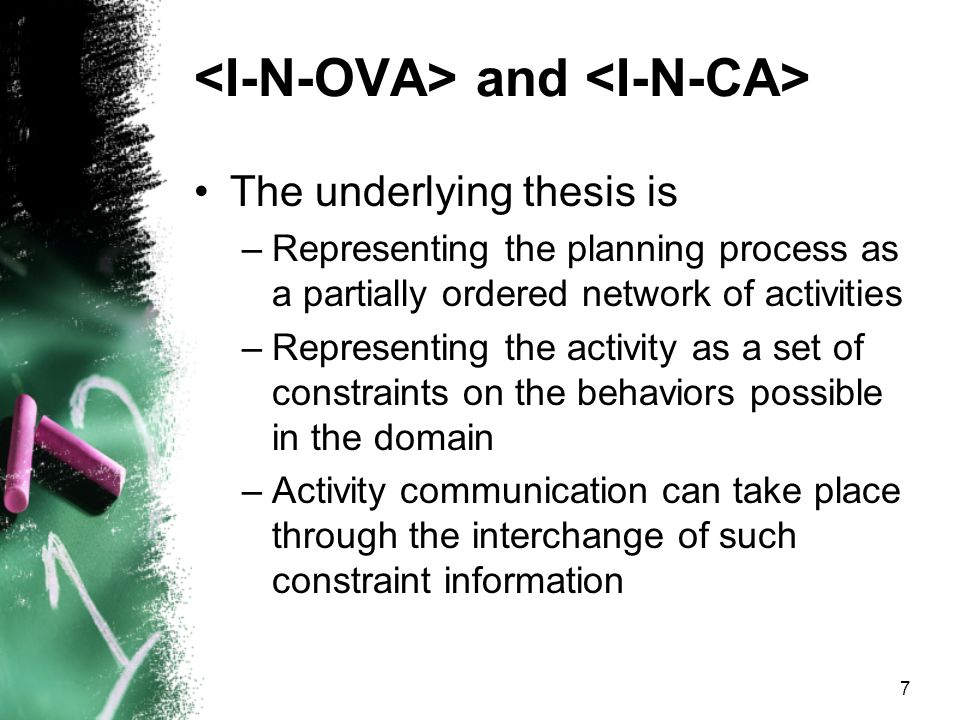 <I-N-OVA> and <I-N-CA>

• The underlying thesis is
– Representing the planning process as a partially ordered network of activities
– Representing the activity as a set of constraints on the behaviors possible in the domain
– Activity communication can take place through the interchange of such constraint information

7